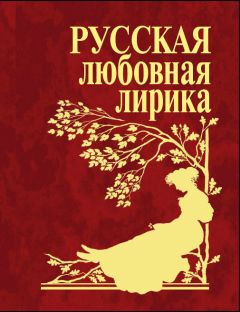 РУССКАЯ
любовная
лирика